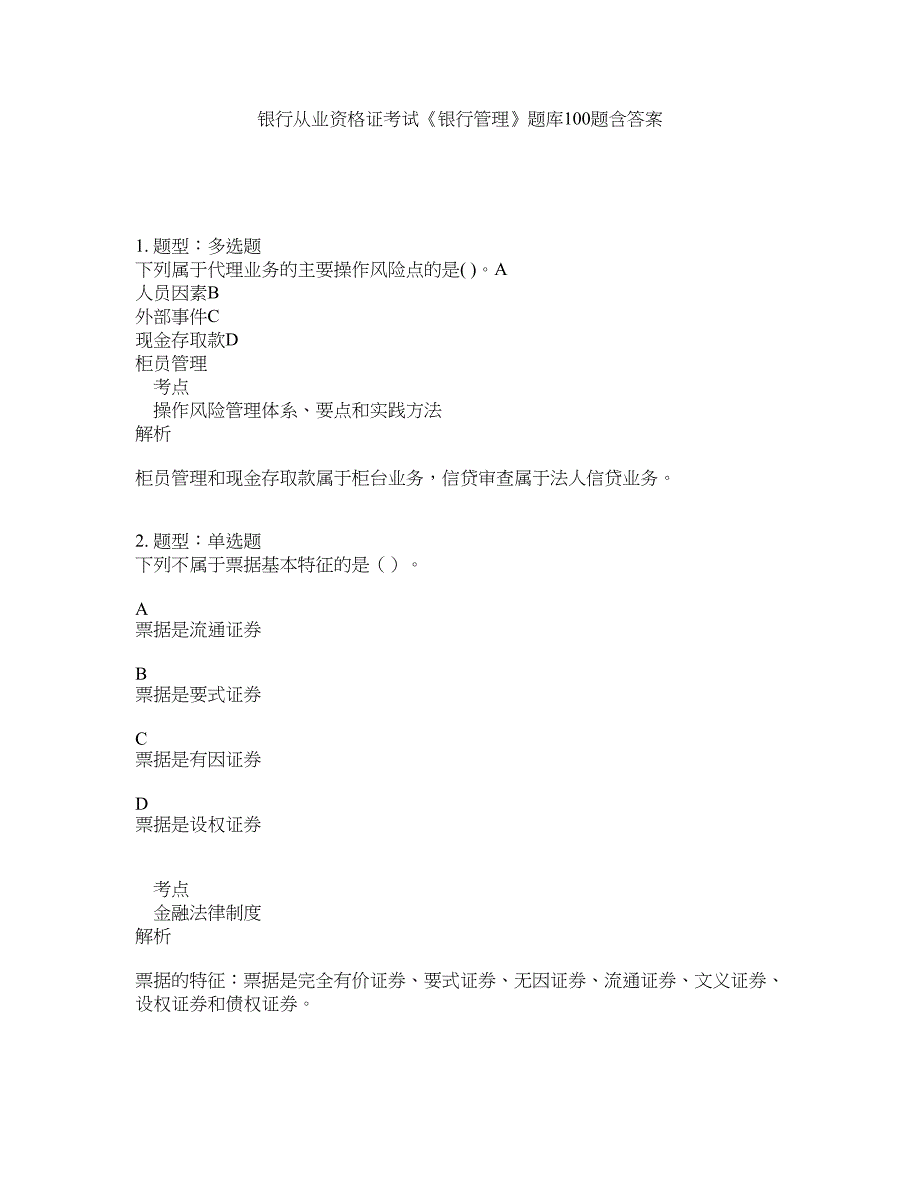 银行从业资格证考试《银行管理》题库100题含答案

1. 题型：多选题
下列属于代理业务的主要操作风险点的是( )。A
人员因素B
外部事件C
现金存取款D
柜员管理
考点
操作风险管理体系、要点和实践方法
解析

柜员管理和现金存取款属于柜台业务，信贷审查属于法人信贷业务。

2. 题型：单选题
下列不属于票据基本特征的是（ ）。

A
票据是流通证券

B
票据是要式证券

C
票据是有因证券

D
票据是设权证券

考点
金融法律制度
解析

票据的特征：票据是完全有价证券、要式证券、无因证券、流通证券、文义证券、设权证券和债权证券。